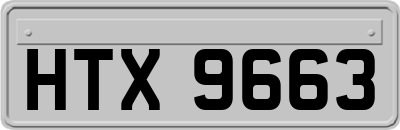 HTX 9663